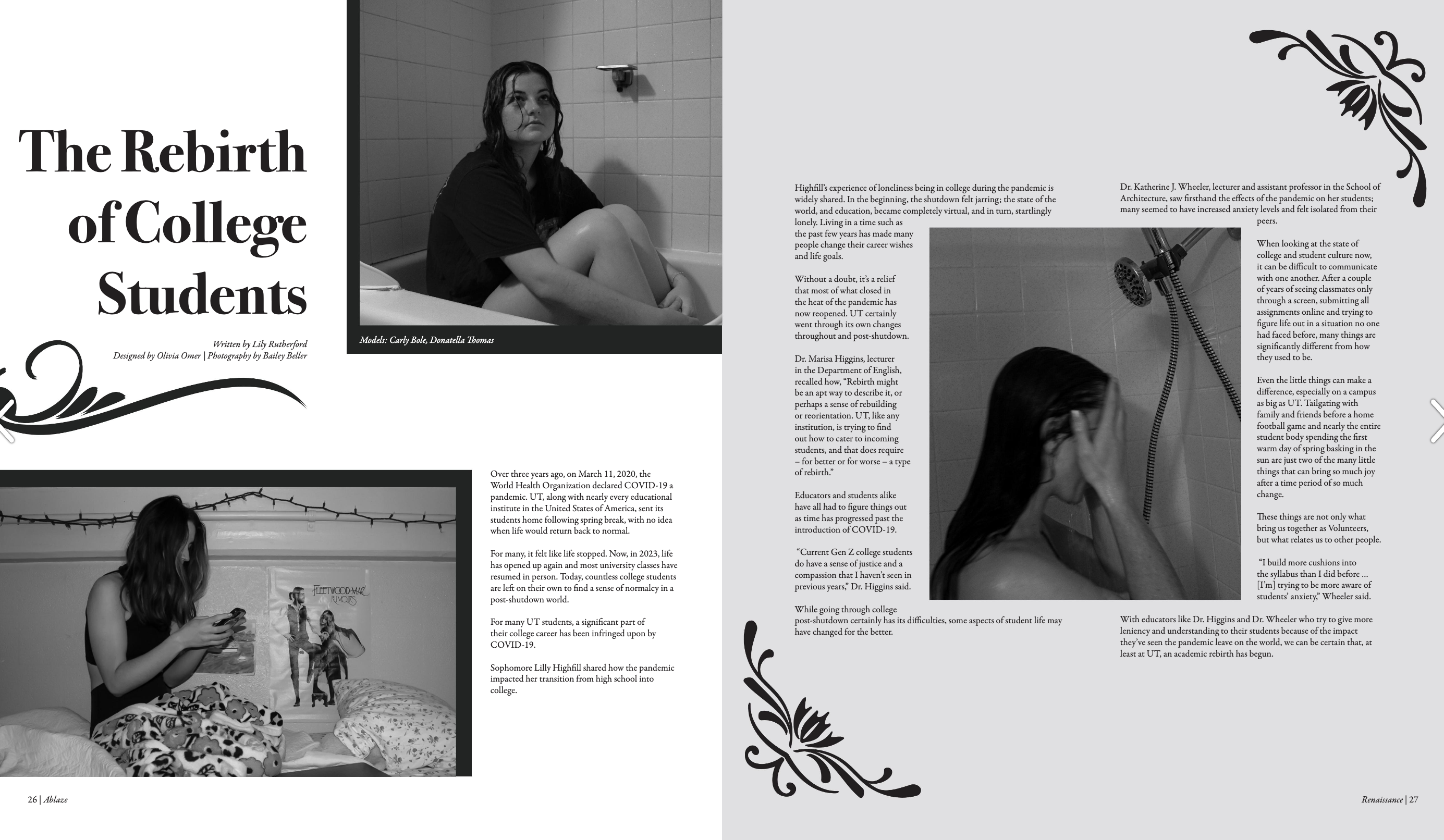 The Rebirth of College Students

Written by Lily Rutherford
Designed by Olivia Omer | Photography by Bailey Beller

Models: Carly Bole, Donatella Thomas

FLEETWOOD MAC
RUMOURS

Over three years ago, on March 11, 2020, the World Health Organization declared COVID-19 a pandemic. UT, along with nearly every educational institute in the United States of America, sent its students home following spring break, with no idea when life would return back to normal.

For many, it felt like life stopped. Now, in 2023, life has opened up again and most university classes have resumed in person. Today, countless college students are left on their own to find a sense of normalcy in a post-shutdown world.

For many UT students, a significant part of their college career has been infringed upon by COVID-19.

Sophomore Lilly Highfill shared how the pandemic impacted her transition from high school into college.

26 | Ablaze

Highfill's experience of loneliness being in college during the pandemic is widely shared. In the beginning, the shutdown felt jarring; the state of the world, and education, became completely virtual, and in turn, startlingly lonely. Living in a time such as the past few years has made many people change their career wishes and life goals.

Without a doubt, it's a relief that most of what closed in the heat of the pandemic has now reopened. UT certainly went through its own changes throughout and post-shutdown.

Dr. Marisa Higgins, lecturer in the Department of English, recalled how, "Rebirth might be an apt way to describe it, or perhaps a sense of rebuilding or reorientation. UT, like any institution, is trying to find out how to cater to incoming students, and that does require – for better or for worse – a type of rebirth."

Educators and students alike have all had to figure things out as time has progressed past the introduction of COVID-19.

"Current Gen Z college students do have a sense of justice and a compassion that I haven't seen in previous years," Dr. Higgins said.

While going through college post-shutdown certainly has its difficulties, some aspects of student life may have changed for the better.

Dr. Katherine J. Wheeler, lecturer and assistant professor in the School of Architecture, saw firsthand the effects of the pandemic on her students; many seemed to have increased anxiety levels and felt isolated from their peers.

When looking at the state of college and student culture now, it can be difficult to communicate with one another. After a couple of years of seeing classmates only through a screen, submitting all assignments online and trying to figure life out in a situation no one had faced before, many things are significantly different from how they used to be.

Even the little things can make a difference, especially on a campus as big as UT. Tailgating with family and friends before a home football game and nearly the entire student body spending the first warm day of spring basking in the sun are just two of the many little things that can bring so much joy after a time period of so much change.

These things are not only what bring us together as Volunteers, but what relates us to other people.

"I build more cushions into the syllabus than I did before ... [I'm] trying to be more aware of students' anxiety," Wheeler said.

With educators like Dr. Higgins and Dr. Wheeler who try to give more leniency and understanding to their students because of the impact they've seen the pandemic leave on the world, we can be certain that, at least at UT, an academic rebirth has begun.

Renaissance | 27